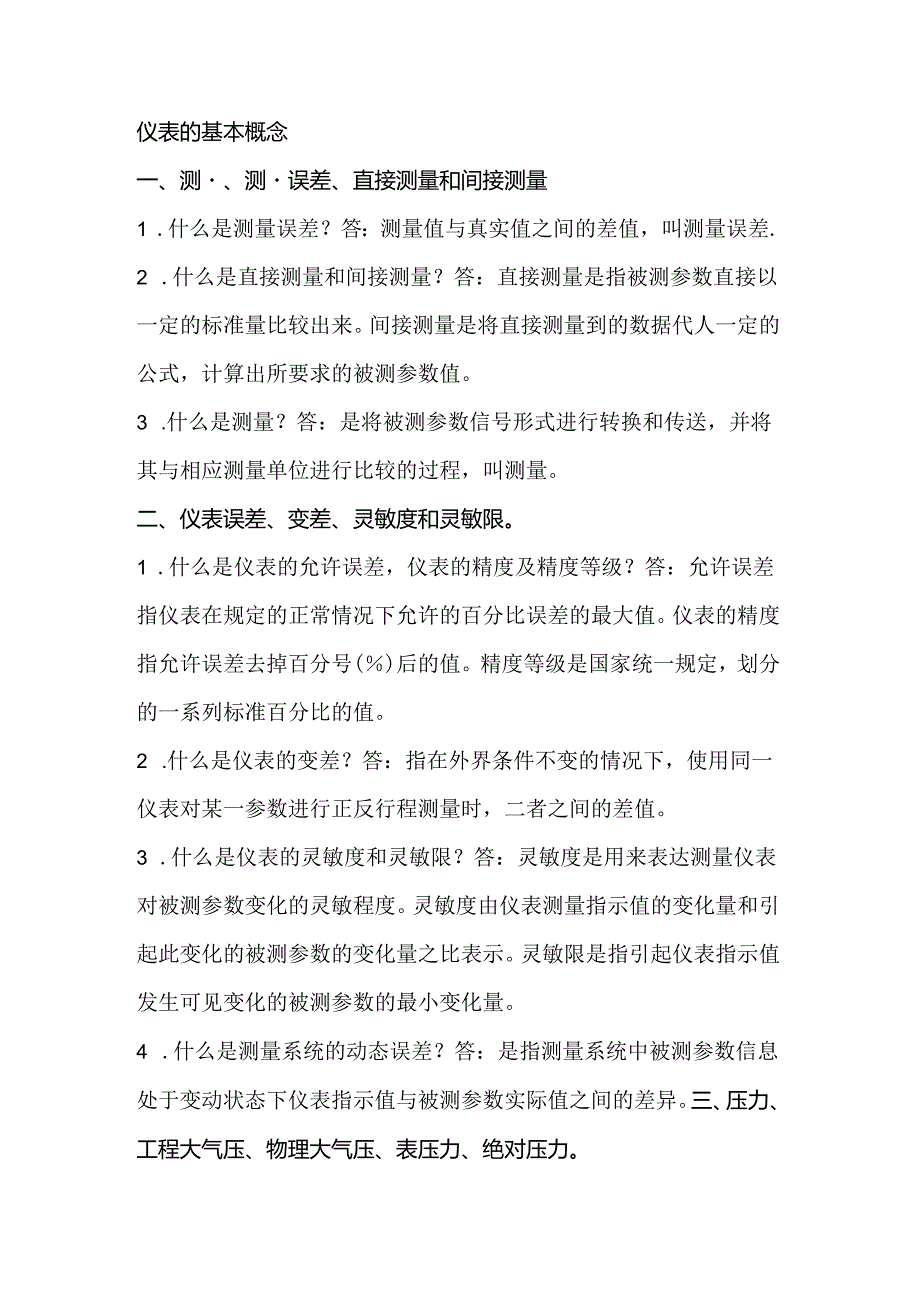 仪表的基本概念

一、测·、测·误差、直接测量和间接测量

1．什么是测量误差？答：测量值与真实值之间的差值，叫测量误差.

2．什么是直接测量和间接测量？答：直接测量是指被测参数直接以一定的标准量比较出来。间接测量是将直接测量到的数据代人一定的公式，计算出所要求的被测参数值。

3．什么是测量？答：是将被测参数信号形式进行转换和传送，并将其与相应测量单位进行比较的过程，叫测量。

二、仪表误差、变差、灵敏度和灵敏限。

1．什么是仪表的允许误差，仪表的精度及精度等级？答：允许误差指仪表在规定的正常情况下允许的百分比误差的最大值。仪表的精度指允许误差去掉百分号(%)后的值。精度等级是国家统一规定，划分的一系列标准百分比的值。

2．什么是仪表的变差？答：指在外界条件不变的情况下，使用同一仪表对某一参数进行正反行程测量时，二者之间的差值。

3．什么是仪表的灵敏度和灵敏限？答：灵敏度是用来表达测量仪表对被测参数变化的灵敏程度。灵敏度由仪表测量指示值的变化量和引起此变化的被测参数的变化量之比表示。灵敏限是指引起仪表指示值发生可见变化的被测参数的最小变化量。

4．什么是测量系统的动态误差？答：是指测量系统中被测参数信息处于变动状态下仪表指示值与被测参数实际值之间的差异。三、压力、工程大气压、物理大气压、表压力、绝对压力。